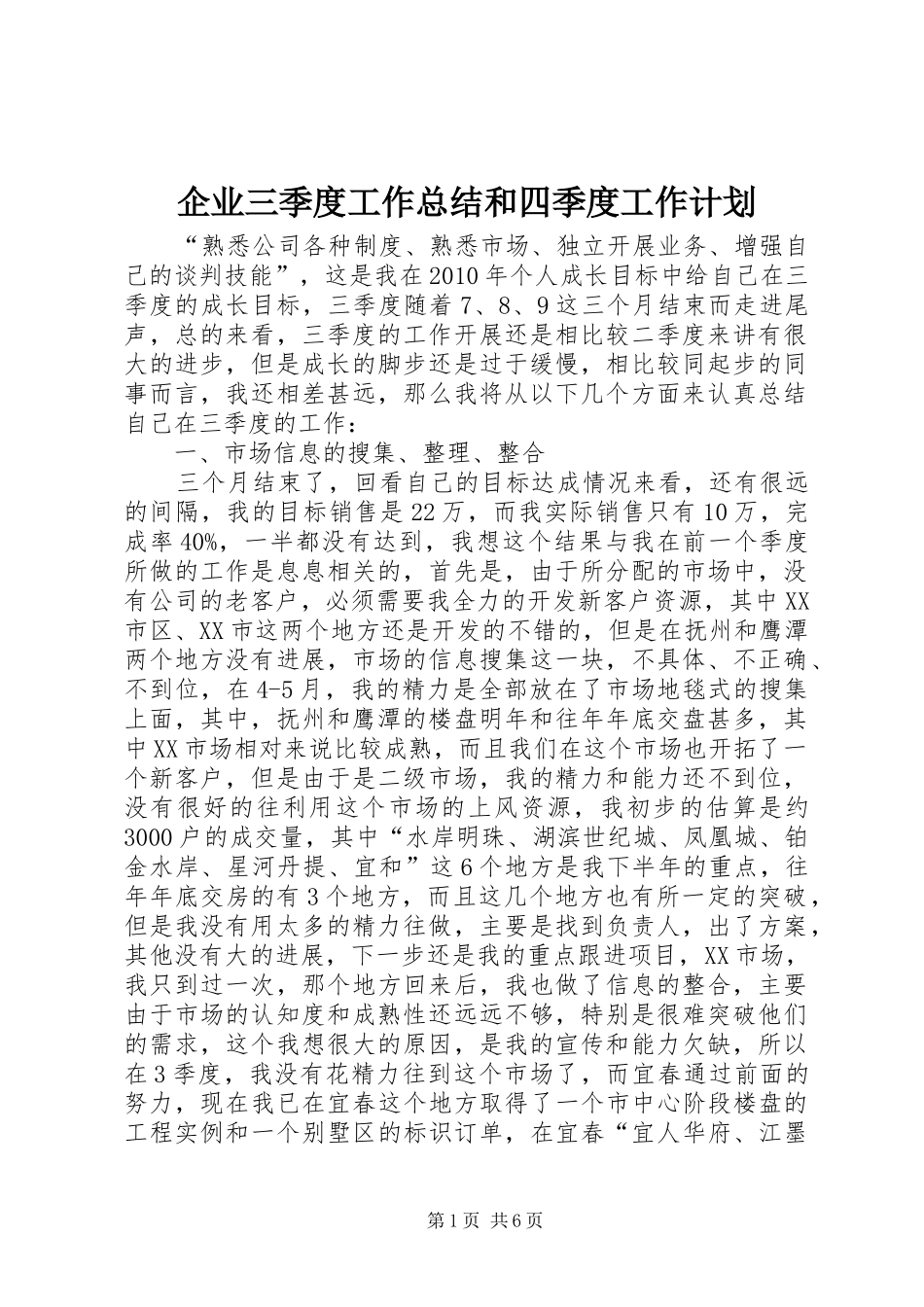 企业三季度工作总结和四季度工作计划

“熟悉公司各种制度、熟悉市场、独立开展业务、增强自己的谈判技能”，这是我在2010年个人成长目标中给自己在三季度的成长目标，三季度随着7、8、9这三个月结束而走进尾声，总的来看，三季度的工作开展还是相比较二季度来讲有很大的进步，但是成长的脚步还是过于缓慢，相比较同起步的同事而言，我还相差甚远，那么我将从以下几个方面来认真总结自己在三季度的工作：

一、市场信息的搜集、整理、整合

三个月结束了，回看自己的目标达成情况来看，还有很远的间隔，我的目标销售是22万，而我实际销售只有10万，完成率40%，一半都没有达到，我想这个结果与我在前一个季度所做的工作是息息相关的，首先是，由于所分配的市场中，没有公司的老客户，必须需要我全力的开发新客户资源，其中XX市区、XX市这两个地方还是开发的不错的，但是在抚州和鹰潭两个地方没有进展，市场的信息搜集这一块，不具体、不正确、不到位，在4-5月，我的精力是全部放在了市场地毯式的搜集上面，其中，抚州和鹰潭的楼盘明年和往年年底交盘甚多，其中XX市场相对来说比较成熟，而且我们在这个市场也开拓了一个新客户，但是由于是二级市场，我的精力和能力还不到位，没有很好的往利用这个市场的上风资源，我初步的估算是约3000户的成交量，其中“水岸明珠、湖滨世纪城、凤凰城、铂金水岸、星河丹提、宜和”这6个地方是我下半年的重点，往年年底交房的有3个地方，而且这几个地方也有所一定的突破，但是我没有用太多的精力往做，主要是找到负责人，出了方案，其他没有大的进展，下一步还是我的重点跟进项目，XX市场，我只到过一次，那个地方回来后，我也做了信息的整合，主要由于市场的认知度和成熟性还远远不够，特别是很难突破他们的需求，这个我想很大的原因，是我的宣传和能力欠缺，所以在3季度，我没有花精力往到这个市场了，而宜春通过前面的努力，现在我已在宜春这个地方取得了一个市中心阶段楼盘的工程实例和一个别墅区的标识订单，在宜春“宜人华府、江墨

第1页 共6页